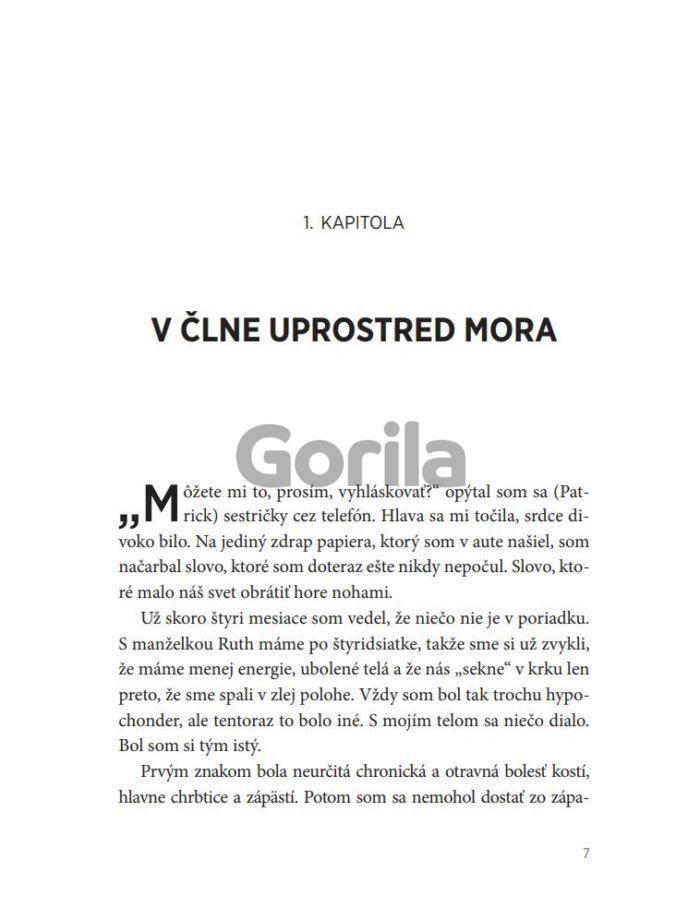 1. KAPITOLA

V ČLNE UPROSTRED MORA

Gorila

„Môžete mi to, prosím, vyhláskovať?“ opýtal som sa (Patrick) sestričky cez telefón. Hlava sa mi točila, srdce divoko bilo. Na jediný zdrap papiera, ktorý som v aute našiel, som načarbal slovo, ktoré som doteraz ešte nikdy nepočul. Slovo, ktoré malo náš svet obrátiť hore nohami.

Už skoro štyri mesiace som vedel, že niečo nie je v poriadku. S manželkou Ruth máme po štyridsiatke, takže sme si už zvykli, že máme menej energie, ubolené telá a že nás „sekne“ v krku len preto, že sme spali v zlej polohe. Vždy som bol tak trochu hypochonder, ale tentoraz to bolo iné. S mojím telom sa niečo dialo. Bol som si tým istý.

Prvým znakom bola neurčitá chronická a otravná bolesť kostí, hlavne chrbtice a zápästí. Potom som sa nemohol dostať zo zápa-

7